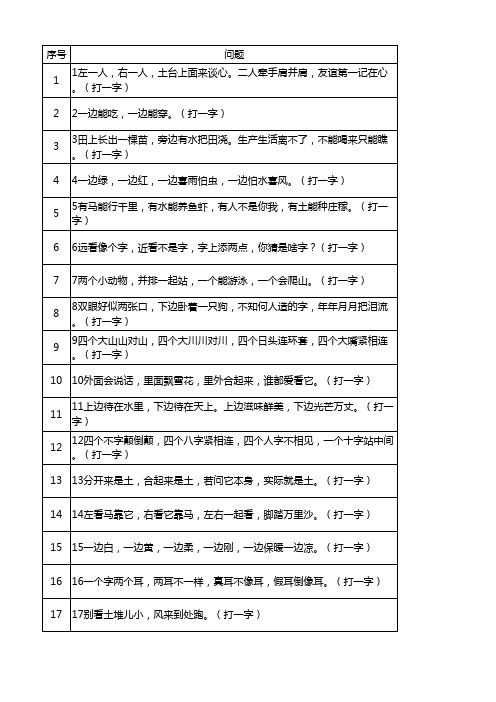 | 序号 | 问题 |
|---|---|
| 1 | 1左一人，右一人，土台上面来谈心。二人牵手肩并肩，友谊第一记在心。（打一字） |
| 2 | 2一边能吃，一边能穿。（打一字） |
| 3 | 3田上长出一棵苗，旁边有水把田浇。生产生活离不了，不能喝来只能瞧。（打一字） |
| 4 | 4一边绿，一边红，一边喜雨怕虫，一边怕水喜风。（打一字） |
| 5 | 5有马能行千里，有水能养鱼虾，有人不是你我，有土能种庄稼。（打一字） |
| 6 | 6远看像个字，近看不是字，字上添两点，你猜是啥字？（打一字） |
| 7 | 7两个小动物，并排一起站，一个能游泳，一个会爬山。（打一字） |
| 8 | 8双眼好似两张口，下边卧着一只狗，不知何人造的字，年年月月把泪流。（打一字） |
| 9 | 9四个大山山对山，四个大川川对川，四个日头连环套，四个大嘴紧相连。（打一字） |
| 10 | 10外面会说话，里面飘雪花，里外合起来，谁都爱看它。（打一字） |
| 11 | 11上边待在水里，下边待在天上。上边滋味鲜美，下边光芒万丈。（打一字） |
| 12 | 12四个不字颠倒颠，四个八字紧相连，四个人字不相见，一个十字站中间。（打一字） |
| 13 | 13分开来是土，合起来是土，若问它本身，实际就是土。（打一字） |
| 14 | 14左看马靠它，右看它靠马，左右一起看，脚踏万里沙。（打一字） |
| 15 | 15一边白，一边黄，一边柔，一边刚，一边保暖一边凉。（打一字） |
| 16 | 16一个字两个耳，两耳不一样，真耳不像耳，假耳倒像耳。（打一字） |
| 17 | 17别看土堆儿小，风来到处跑。（打一字） |